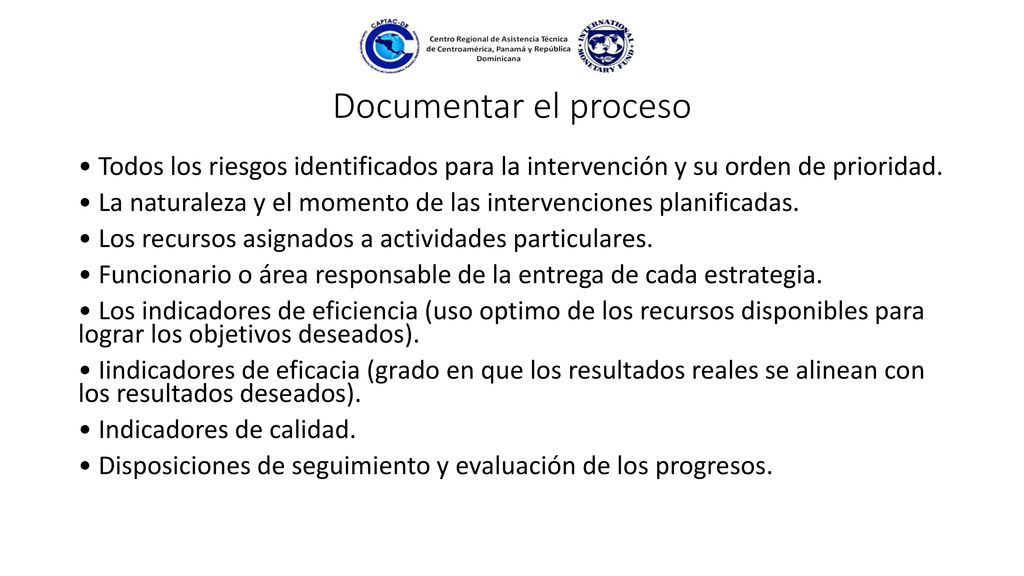 CAPTAC-DR

Centro Regional de Asistencia Técnica de Centroamérica, Panamá y República Dominicana

INTERNATIONAL MONETARY FUND

Documentar el proceso

• Todos los riesgos identificados para la intervención y su orden de prioridad.

• La naturaleza y el momento de las intervenciones planificadas.

• Los recursos asignados a actividades particulares.

• Funcionario o área responsable de la entrega de cada estrategia.

• Los indicadores de eficiencia (uso optimo de los recursos disponibles para lograr los objetivos deseados).

• Iindicadores de eficacia (grado en que los resultados reales se alinean con los resultados deseados).

• Indicadores de calidad.

• Disposiciones de seguimiento y evaluación de los progresos.